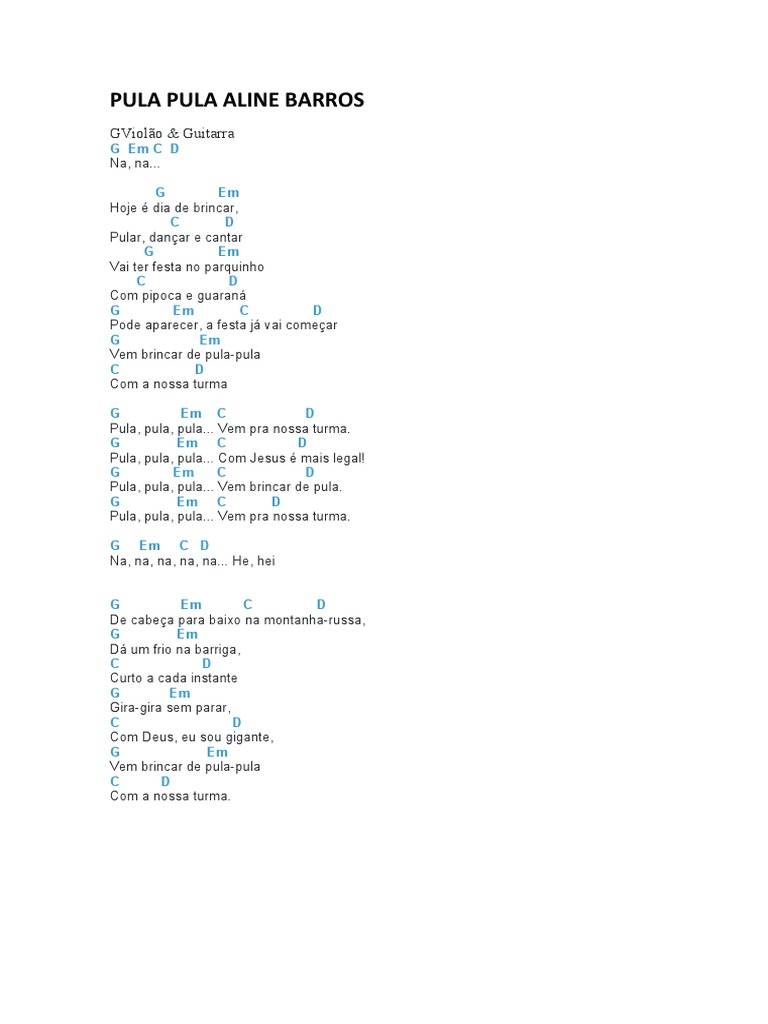 PULA PULA ALINE BARROS

GViolão & Guitarra
G Em C D
Na, na...

G Em
Hoje é dia de brincar,
C D
Pular, dançar e cantar
G Em
Vai ter festa no parquinho
C D
Com pipoca e guaraná
G Em C D
Pode aparecer, a festa já vai começar
G Em
Vem brincar de pula-pula
C D
Com a nossa turma

G Em C D
Pula, pula, pula... Vem pra nossa turma.
G Em C D
Pula, pula, pula... Com Jesus é mais legal!
G Em C D
Pula, pula, pula... Vem brincar de pula.
G Em C D
Pula, pula, pula... Vem pra nossa turma.

G Em C D
Na, na, na, na, na... He, hei

G Em C D
De cabeça para baixo na montanha-russa,
G Em
Dá um frio na barriga,
C D
Curto a cada instante
G Em
Gira-gira sem parar,
C D
Com Deus, eu sou gigante,
G Em
Vem brincar de pula-pula
C D
Com a nossa turma.